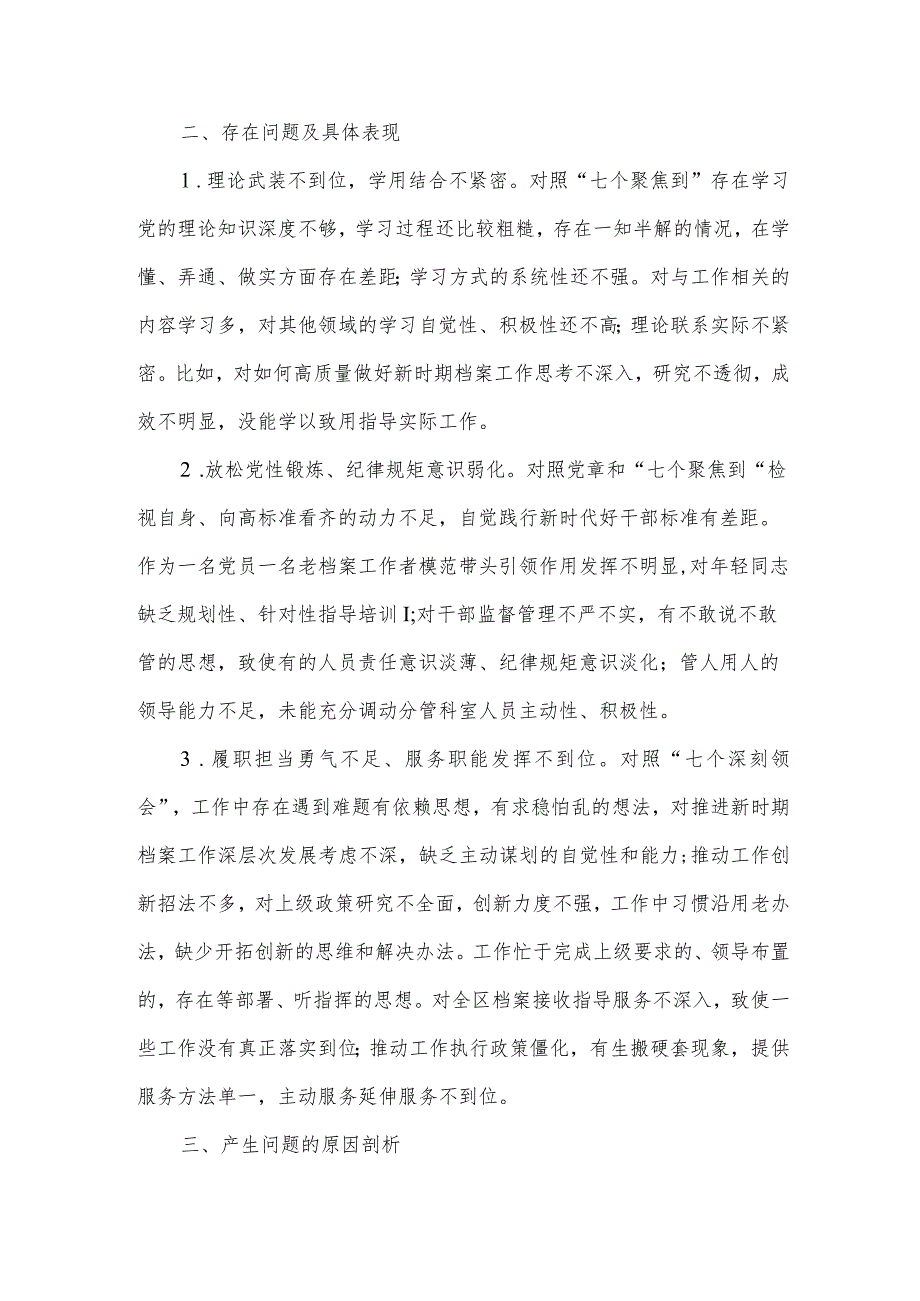 二、存在问题及具体表现

1．理论武装不到位，学用结合不紧密。对照“七个聚焦到”存在学习党的理论知识深度不够，学习过程还比较粗糙，存在一知半解的情况，在学懂、弄通、做实方面存在差距;学习方式的系统性还不强。对与工作相关的内容学习多，对其他领域的学习自觉性、积极性还不高;理论联系实际不紧密。比如，对如何高质量做好新时期档案工作思考不深入，研究不透彻，成效不明显，没能学以致用指导实际工作。

2．放松党性锻炼、纪律规矩意识弱化。对照党章和“七个聚焦到“检视自身、向高标准看齐的动力不足，自觉践行新时代好干部标准有差距。作为一名党员一名老档案工作者模范带头引领作用发挥不明显,对年轻同志缺乏规划性、针对性指导培训I;对干部监督管理不严不实，有不敢说不敢管的思想，致使有的人员责任意识淡薄、纪律规矩意识淡化；管人用人的领导能力不足，未能充分调动分管科室人员主动性、积极性。

3．履职担当勇气不足、服务职能发挥不到位。对照“七个深刻领会”，工作中存在遇到难题有依赖思想，有求稳怕乱的想法，对推进新时期档案工作深层次发展考虑不深，缺乏主动谋划的自觉性和能力;推动工作创新招法不多，对上级政策研究不全面，创新力度不强，工作中习惯沿用老办法，缺少开拓创新的思维和解决办法。工作忙于完成上级要求的、领导布置的，存在等部署、听指挥的思想。对全区档案接收指导服务不深入，致使一些工作没有真正落实到位;推动工作执行政策僵化，有生搬硬套现象，提供服务方法单一，主动服务延伸服务不到位。

三、产生问题的原因剖析